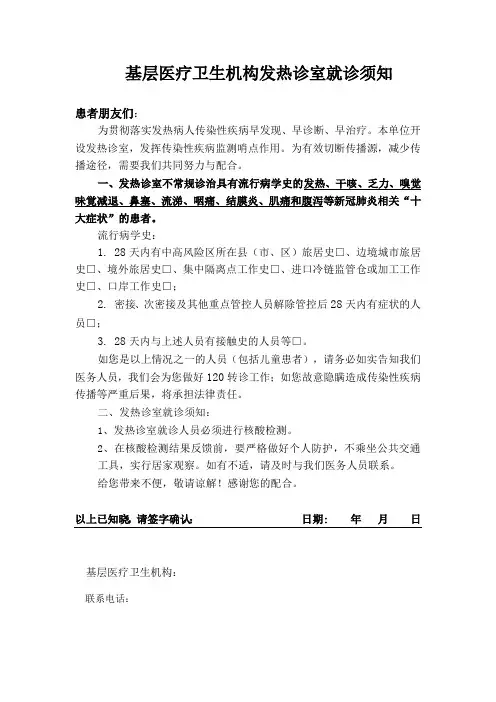 基层医疗卫生机构发热诊室就诊须知

患者朋友们：

为贯彻落实发热病人传染性疾病早发现、早诊断、早治疗。本单位开设发热诊室，发挥传染性疾病监测哨点作用。为有效切断传播源，减少传播途径，需要我们共同努力与配合。

一、发热诊室不常规诊治具有流行病学史的发热、干咳、乏力、嗅觉味觉减退、鼻塞、流涕、咽痛、结膜炎、肌痛和腹泻等新冠肺炎相关“十大症状”的患者。

流行病学史：

1. 28天内有中高风险区所在县（市、区）旅居史□、边境城市旅居史□、境外旅居史□、集中隔离点工作史□、进口冷链监管仓或加工工作史□、口岸工作史□；

2. 密接、次密接及其他重点管控人员解除管控后28天内有症状的人员□；

3. 28天内与上述人员有接触史的人员等□。

如您是以上情况之一的人员（包括儿童患者），请务必如实告知我们医务人员，我们会为您做好120转诊工作；如您故意隐瞒造成传染性疾病传播等严重后果，将承担法律责任。

二、发热诊室就诊须知：

1、发热诊室就诊人员必须进行核酸检测。

2、在核酸检测结果反馈前，要严格做好个人防护，不乘坐公共交通工具，实行居家观察。如有不适，请及时与我们医务人员联系。

给您带来不便，敬请谅解！感谢您的配合。

以上已知晓 请签字确认： 日期： 年 月 日

基层医疗卫生机构：

联系电话：